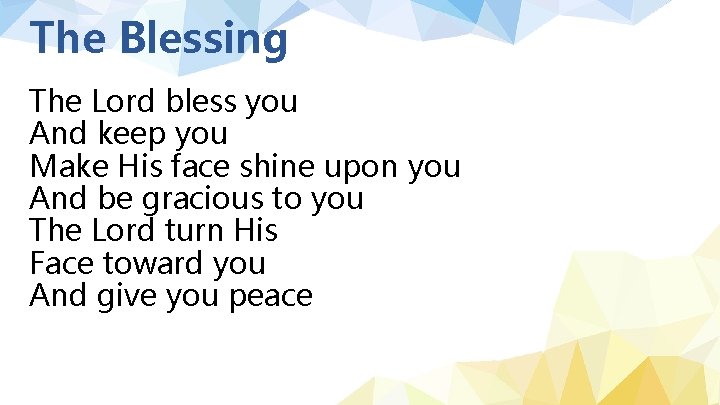 The Blessing

The Lord bless you
And keep you
Make His face shine upon you
And be gracious to you
The Lord turn His
Face toward you
And give you peace